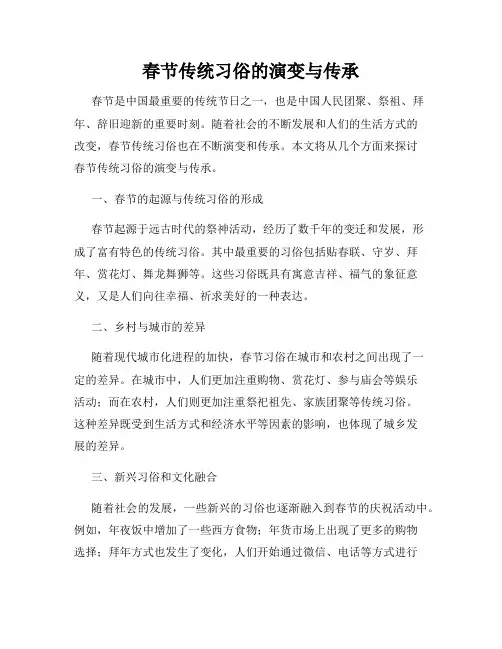 春节传统习俗的演变与传承

春节是中国最重要的传统节日之一，也是中国人民团聚、祭祖、拜年、辞旧迎新的重要时刻。随着社会的不断发展和人们的生活方式的改变，春节传统习俗也在不断演变和传承。本文将从几个方面来探讨春节传统习俗的演变与传承。

一、春节的起源与传统习俗的形成

春节起源于远古时代的祭神活动，经历了数千年的变迁和发展，形成了富有特色的传统习俗。其中最重要的习俗包括贴春联、守岁、拜年、赏花灯、舞龙舞狮等。这些习俗既具有寓意吉祥、福气的象征意义，又是人们向往幸福、祈求美好的一种表达。

二、乡村与城市的差异

随着现代城市化进程的加快，春节习俗在城市和农村之间出现了一定的差异。在城市中，人们更加注重购物、赏花灯、参与庙会等娱乐活动；而在农村，人们则更加注重祭祀祖先、家族团聚等传统习俗。这种差异既受到生活方式和经济水平等因素的影响，也体现了城乡发展的差异。

三、新兴习俗和文化融合

随着社会的发展，一些新兴的习俗也逐渐融入到春节的庆祝活动中。例如，年夜饭中增加了一些西方食物；年货市场上出现了更多的购物选择；拜年方式也发生了变化，人们开始通过微信、电话等方式进行